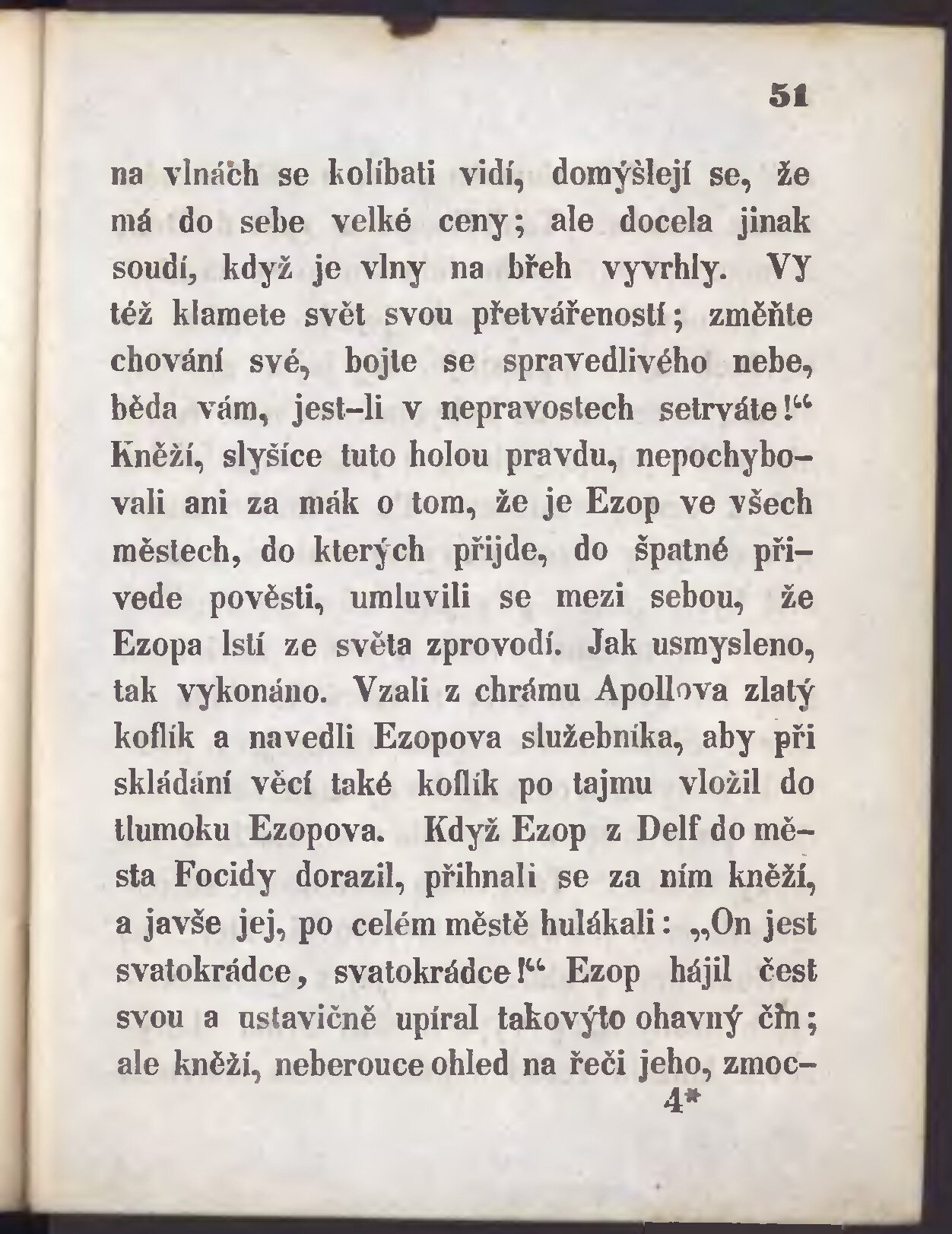 51

na vlnách se kolíbati vidí, domýšlejí se, že má do sebe velké ceny; ale docela jinak soudí, když je vlny na břeh vyvrhly. Vy též klamete svět svou přetvářeností; změňte chování své, bojte se spravedlivého nebe, běda vám, jest-li v nepravostech setrváte!“ Kněží, slyšíce tuto holou pravdu, nepochybovali ani za mák o tom, že je Ezop ve všech městech, do kterých přijde, do špatné přivede pověsti, umluvili se mezi sebou, že Ezopa lstí ze světa zprovodí. Jak usmysleno, tak vykonáno. Vzali z chrámu Apollova zlatý koflík a navedli Ezopova služebníka, aby při skládání věcí také koflík po tajmu vložil do tlumoku Ezopova. Když Ezop z Delf do města Focidy dorazil, přihnali se za ním kněží, a javše jej, po celém městě hulákali: „On jest svatokrádce, svatokrádce!“ Ezop hájil čest svou a ustavičně upíral takovýto ohavný čin; ale kněží, neberouce ohled na řeči jeho, zmoc-

4*